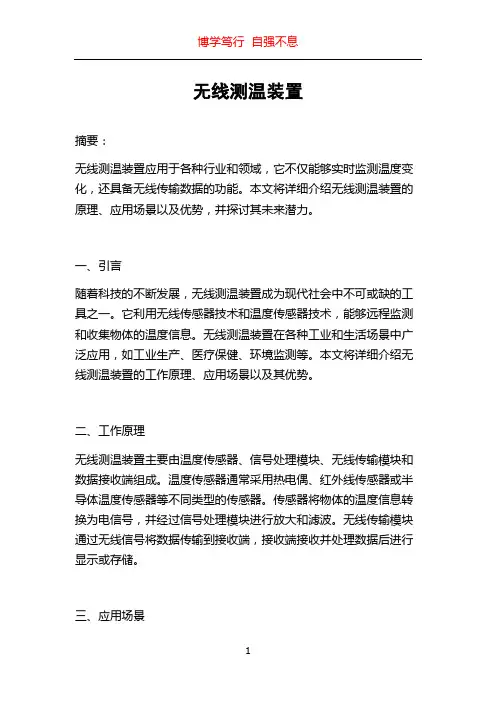 博学笃行 自强不息

无线测温装置

摘要：

无线测温装置应用于各种行业和领域，它不仅能够实时监测温度变化，还具备无线传输数据的功能。本文将详细介绍无线测温装置的原理、应用场景以及优势，并探讨其未来潜力。

一、引言

随着科技的不断发展，无线测温装置成为现代社会中不可或缺的工具之一。它利用无线传感器技术和温度传感器技术，能够远程监测和收集物体的温度信息。无线测温装置在各种工业和生活场景中广泛应用，如工业生产、医疗保健、环境监测等。本文将详细介绍无线测温装置的工作原理、应用场景以及其优势。

二、工作原理

无线测温装置主要由温度传感器、信号处理模块、无线传输模块和数据接收端组成。温度传感器通常采用热电偶、红外线传感器或半导体温度传感器等不同类型的传感器。传感器将物体的温度信息转换为电信号，并经过信号处理模块进行放大和滤波。无线传输模块通过无线信号将数据传输到接收端，接收端接收并处理数据后进行显示或存储。

三、应用场景

1